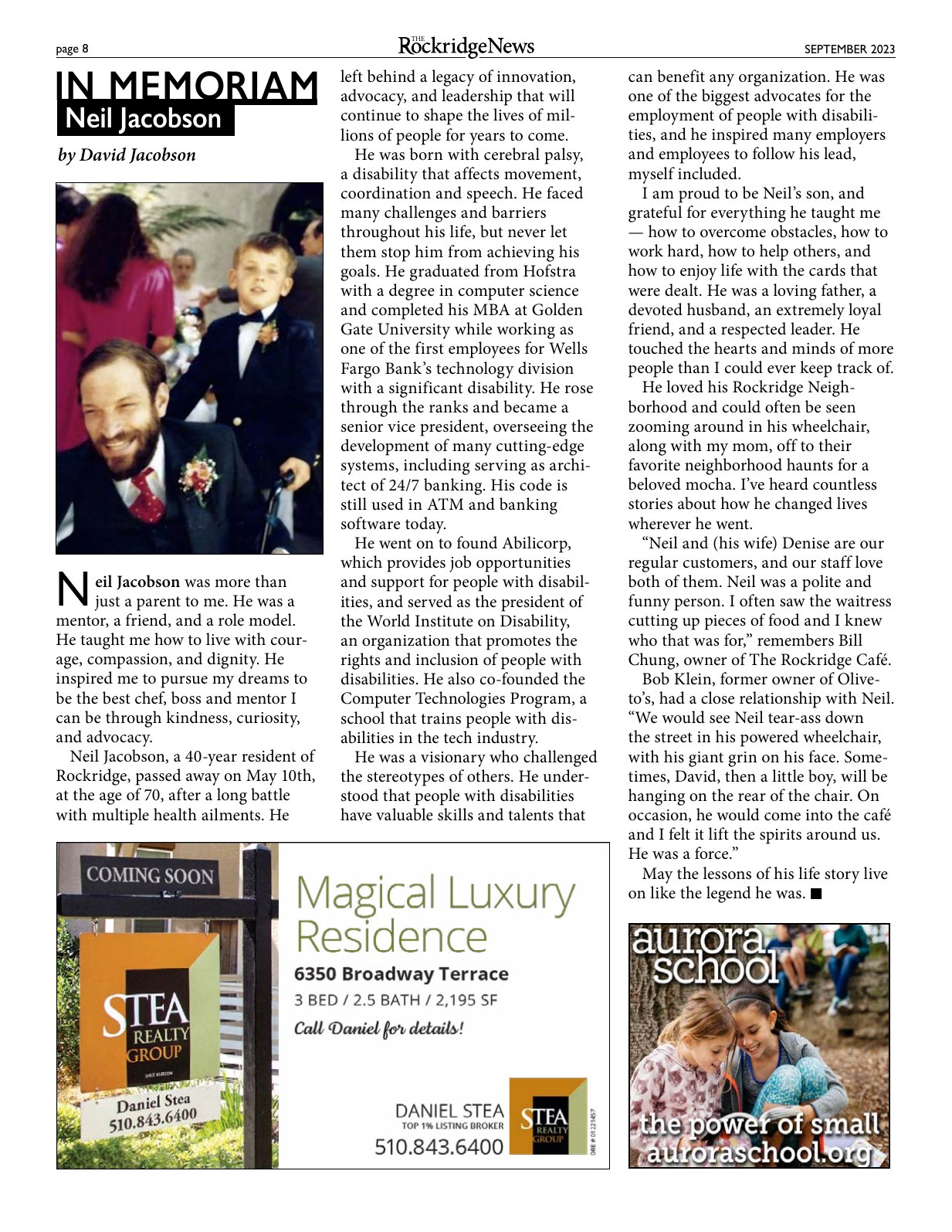 page 8

THE RockridgeNews

SEPTEMBER 2023

IN MEMORIAM
Neil Jacobson

by David Jacobson

Neil Jacobson was more than just a parent to me. He was a mentor, a friend, and a role model. He taught me how to live with courage, compassion, and dignity. He inspired me to pursue my dreams to be the best chef, boss and mentor I can be through kindness, curiosity, and advocacy.

Neil Jacobson, a 40-year resident of Rockridge, passed away on May 10th, at the age of 70, after a long battle with multiple health ailments. He left behind a legacy of innovation, advocacy, and leadership that will continue to shape the lives of millions of people for years to come.

He was born with cerebral palsy, a disability that affects movement, coordination and speech. He faced many challenges and barriers throughout his life, but never let them stop him from achieving his goals. He graduated from Hofstra with a degree in computer science and completed his MBA at Golden Gate University while working as one of the first employees for Wells Fargo Bank's technology division with a significant disability. He rose through the ranks and became a senior vice president, overseeing the development of many cutting-edge systems, including serving as architect of 24/7 banking. His code is still used in ATM and banking software today.

He went on to found Abilicorp, which provides job opportunities and support for people with disabilities, and served as the president of the World Institute on Disability, an organization that promotes the rights and inclusion of people with disabilities. He also co-founded the Computer Technologies Program, a school that trains people with disabilities in the tech industry.

He was a visionary who challenged the stereotypes of others. He understood that people with disabilities have valuable skills and talents that can benefit any organization. He was one of the biggest advocates for the employment of people with disabilities, and he inspired many employers and employees to follow his lead, myself included.

I am proud to be Neil's son, and grateful for everything he taught me — how to overcome obstacles, how to work hard, how to help others, and how to enjoy life with the cards that were dealt. He was a loving father, a devoted husband, an extremely loyal friend, and a respected leader. He touched the hearts and minds of more people than I could ever keep track of.

He loved his Rockridge Neighborhood and could often be seen zooming around in his wheelchair, along with my mom, off to their favorite neighborhood haunts for a beloved mocha. I've heard countless stories about how he changed lives wherever he went.

"Neil and (his wife) Denise are our regular customers, and our staff love both of them. Neil was a polite and funny person. I often saw the waitress cutting up pieces of food and I knew who that was for," remembers Bill Chung, owner of The Rockridge Café.

Bob Klein, former owner of Oliveto's, had a close relationship with Neil. "We would see Neil tear-ass down the street in his powered wheelchair, with his giant grin on his face. Sometimes, David, then a little boy, will be hanging on the rear of the chair. On occasion, he would come into the café and I felt it lift the spirits around us. He was a force."

May the lessons of his life story live on like the legend he was. ■

COMING SOON
STEA REALTY GROUP
Daniel Stea 510.843.6400

Magical Luxury Residence
6350 Broadway Terrace
3 BED / 2.5 BATH / 2,195 SF
Call Daniel for details!

DANIEL STEA
TOP 1% LISTING BROKER
510.843.6400
STEA REALTY GROUP
DRE # 01221457

aurora school
the power of small
auroraschool.org